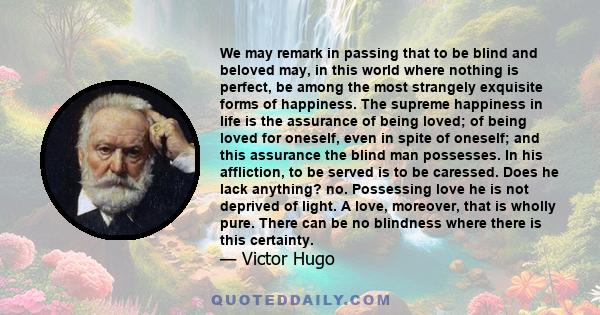 We may remark in passing that to be blind and beloved may, in this world where nothing is perfect, be among the most strangely exquisite forms of happiness. The supreme happiness in life is the assurance of being loved; of being loved for oneself, even in spite of oneself; and this assurance the blind man possesses. In his affliction, to be served is to be caressed. Does he lack anything? no. Possessing love he is not deprived of light. A love, moreover, that is wholly pure. There can be no blindness where there is this certainty.

— Victor Hugo

QUOTEDDAILY.COM